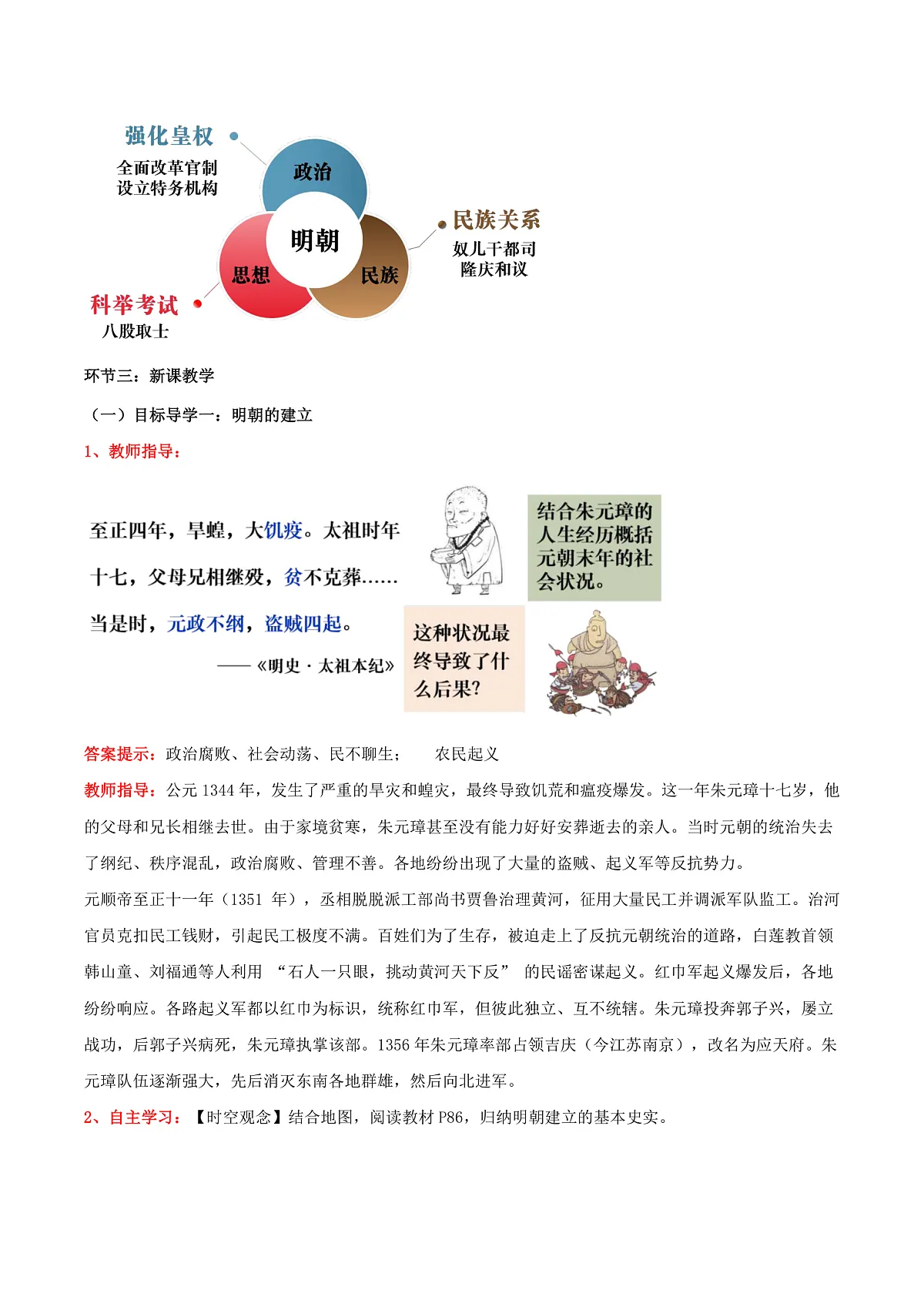 强化皇权
全面改革官制
设立特务机构

政治

明朝

思想

民族

民族关系
奴儿干都司
隆庆和议

科举考试
八股取士

环节三：新课教学

（一）目标导学一：明朝的建立

1、教师指导：

至正四年，旱蝗，大饥疫。太祖时年十七，父母兄相继殁，贫不克葬……当是时，元政不纲，盗贼四起。

——《明史·太祖本纪》

结合朱元璋的人生经历概括元朝末年的社会状况。

这种状况最终导致了什么后果？

答案提示：政治腐败、社会动荡、民不聊生；　　农民起义

教师指导：公元 1344 年，发生了严重的旱灾和蝗灾，最终导致饥荒和瘟疫爆发。这一年朱元璋十七岁，他的父母和兄长相继去世。由于家境贫寒，朱元璋甚至没有能力好好安葬逝去的亲人。当时元朝的统治失去了纲纪、秩序混乱，政治腐败、管理不善。各地纷纷出现了大量的盗贼、起义军等反抗势力。

元顺帝至正十一年（1351 年），丞相脱脱派工部尚书贾鲁治理黄河，征用大量民工并调派军队监工。治河官员克扣民工钱财，引起民工极度不满。百姓们为了生存，被迫走上了反抗元朝统治的道路，白莲教首领韩山童、刘福通等人利用 “石人一只眼，挑动黄河天下反” 的民谣密谋起义。红巾军起义爆发后，各地纷纷响应。各路起义军都以红巾为标识，统称红巾军，但彼此独立、互不统辖。朱元璋投奔郭子兴，屡立战功，后郭子兴病死，朱元璋执掌该部。1356 年朱元璋率部占领吉庆（今江苏南京），改名为应天府。朱元璋队伍逐渐强大，先后消灭东南各地群雄，然后向北进军。

2、自主学习：【时空观念】结合地图，阅读教材 P86，归纳明朝建立的基本史实。